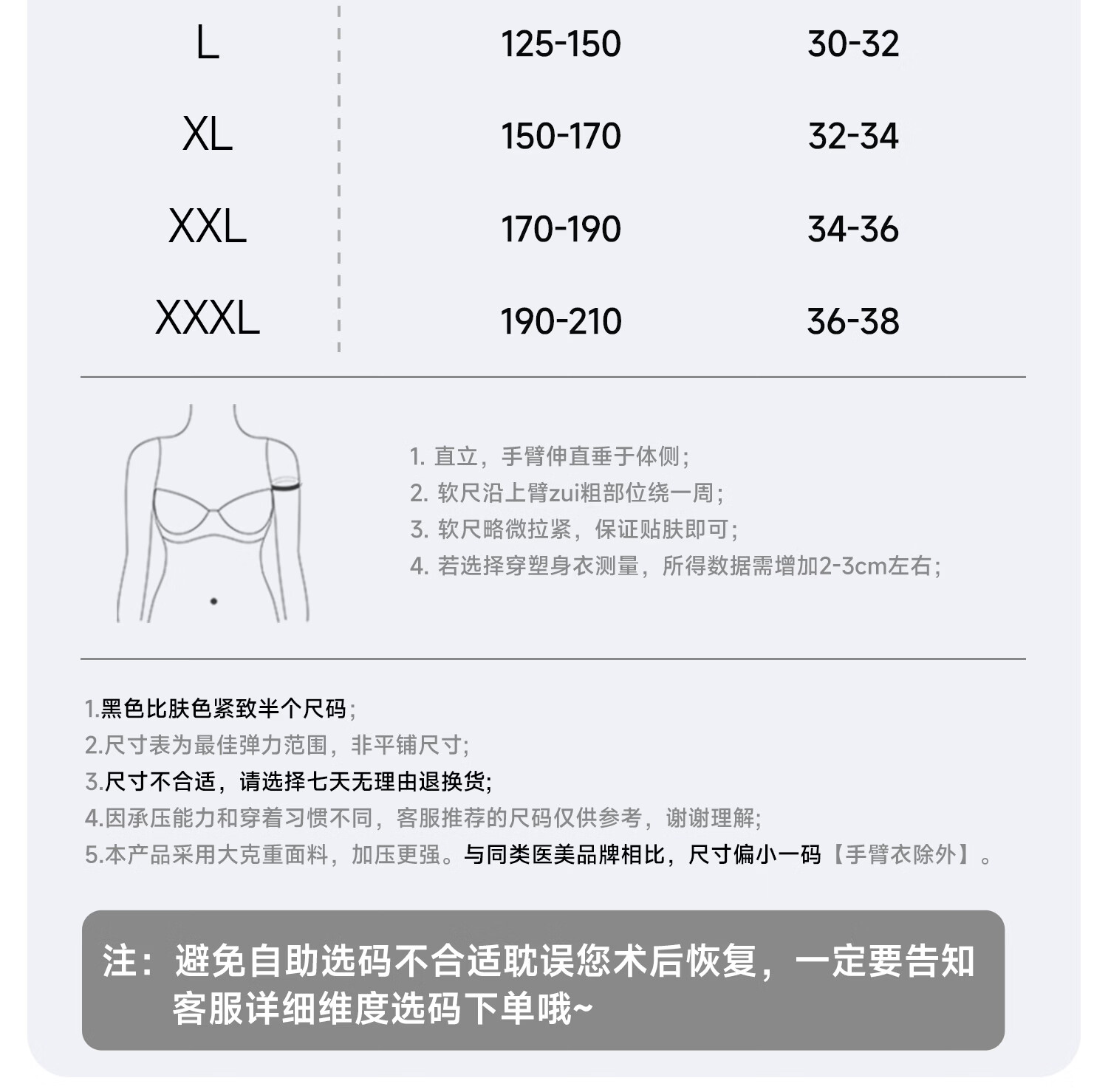 | L | 125-150 | 30-32 |
|---|---|---|
| XL | 150-170 | 32-34 |
| XXL | 170-190 | 34-36 |
| XXXL | 190-210 | 36-38 |

1. 直立，手臂伸直垂于体侧；
2. 软尺沿上臂zui粗部位绕一周；
3. 软尺略微拉紧，保证贴肤即可；
4. 若选择穿塑身衣测量，所得数据需增加2-3cm左右；

1.黑色比肤色紧致半个尺码；
2.尺寸表为最佳弹力范围，非平铺尺寸；
3.尺寸不合适，请选择七天无理由退换货；
4.因承压能力和穿着习惯不同，客服推荐的尺码仅供参考，谢谢理解；
5.本产品采用大克重面料，加压更强。与同类医美品牌相比，尺寸偏小一码【手臂衣除外】。

注：避免自助选码不合适耽误您术后恢复，一定要告知客服详细维度选码下单哦~